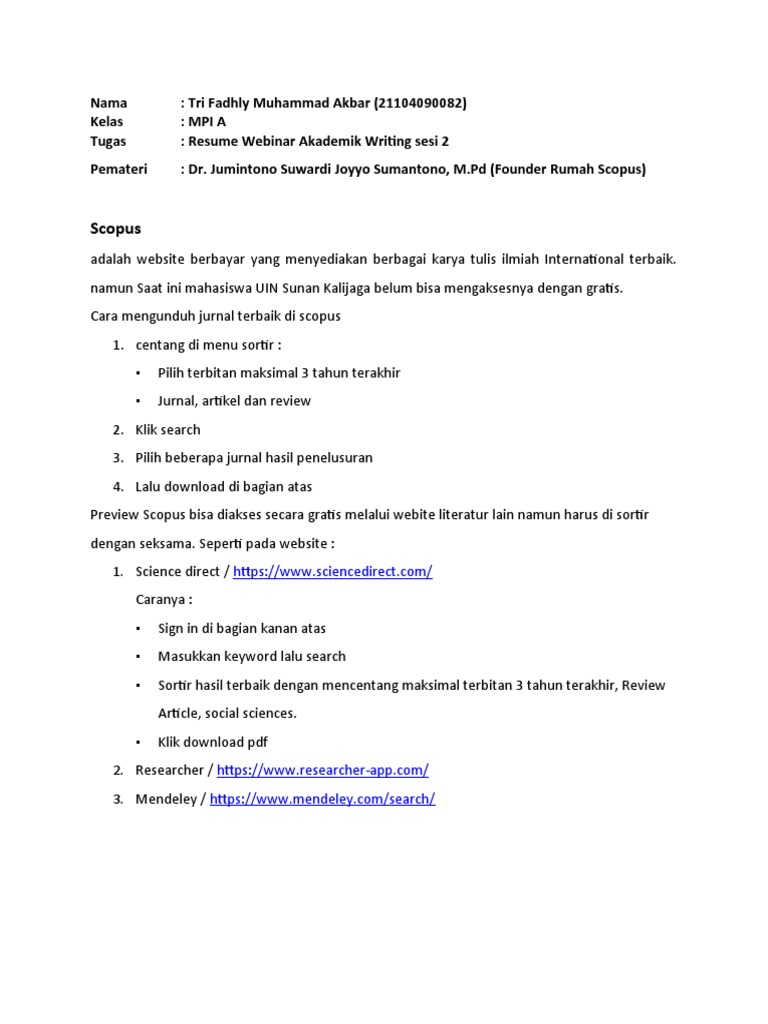 Nama : Tri Fadhly Muhammad Akbar (21104090082)
Kelas : MPI A
Tugas : Resume Webinar Akademik Writing sesi 2
Pemateri : Dr. Jumintono Suwardi Joyyo Sumantono, M.Pd (Founder Rumah Scopus)

Scopus

adalah website berbayar yang menyediakan berbagai karya tulis ilmiah International terbaik. namun Saat ini mahasiswa UIN Sunan Kalijaga belum bisa mengaksesnya dengan gratis.

Cara mengunduh jurnal terbaik di scopus

1. centang di menu sortir :
   ▪ Pilih terbitan maksimal 3 tahun terakhir
   ▪ Jurnal, artikel dan review
2. Klik search
3. Pilih beberapa jurnal hasil penelusuran
4. Lalu download di bagian atas

Preview Scopus bisa diakses secara gratis melalui webite literatur lain namun harus di sortir dengan seksama. Seperti pada website :

1. Science direct / https://www.sciencedirect.com/
   Caranya :
   ▪ Sign in di bagian kanan atas
   ▪ Masukkan keyword lalu search
   ▪ Sortir hasil terbaik dengan mencentang maksimal terbitan 3 tahun terakhir, Review Article, social sciences.
   ▪ Klik download pdf
2. Researcher / https://www.researcher-app.com/
3. Mendeley / https://www.mendeley.com/search/